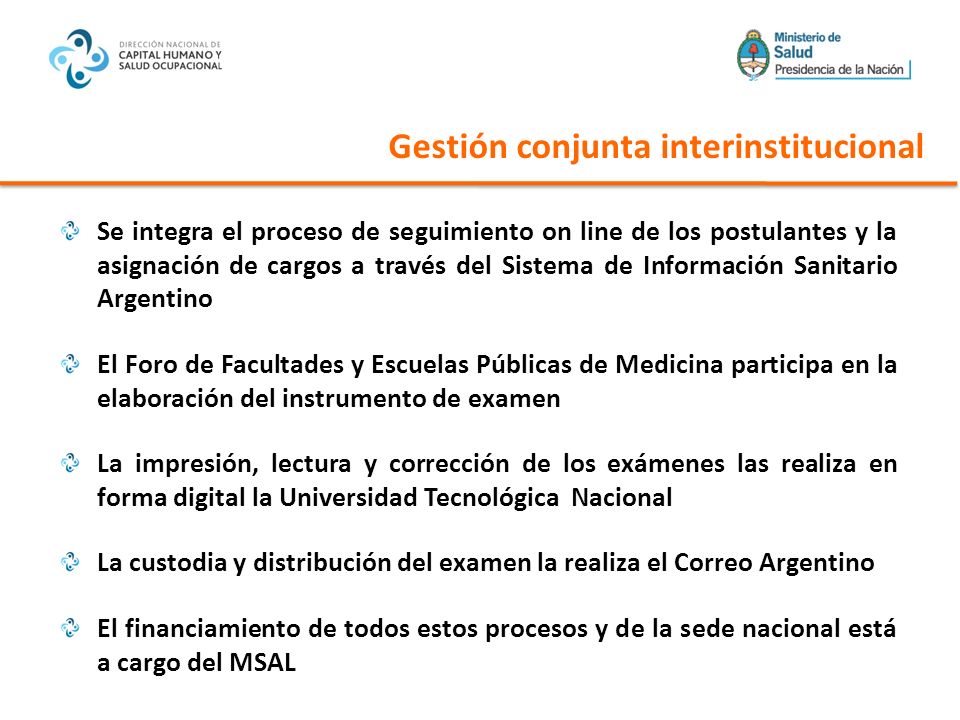 DIRECCIÓN NACIONAL DE
CAPITAL HUMANO Y
SALUD OCUPACIONAL

Ministerio de
Salud
Presidencia de la Nación

Gestión conjunta interinstitucional

Se integra el proceso de seguimiento on line de los postulantes y la asignación de cargos a través del Sistema de Información Sanitario Argentino

El Foro de Facultades y Escuelas Públicas de Medicina participa en la elaboración del instrumento de examen

La impresión, lectura y corrección de los exámenes las realiza en forma digital la Universidad Tecnológica Nacional

La custodia y distribución del examen la realiza el Correo Argentino

El financiamiento de todos estos procesos y de la sede nacional está a cargo del MSAL